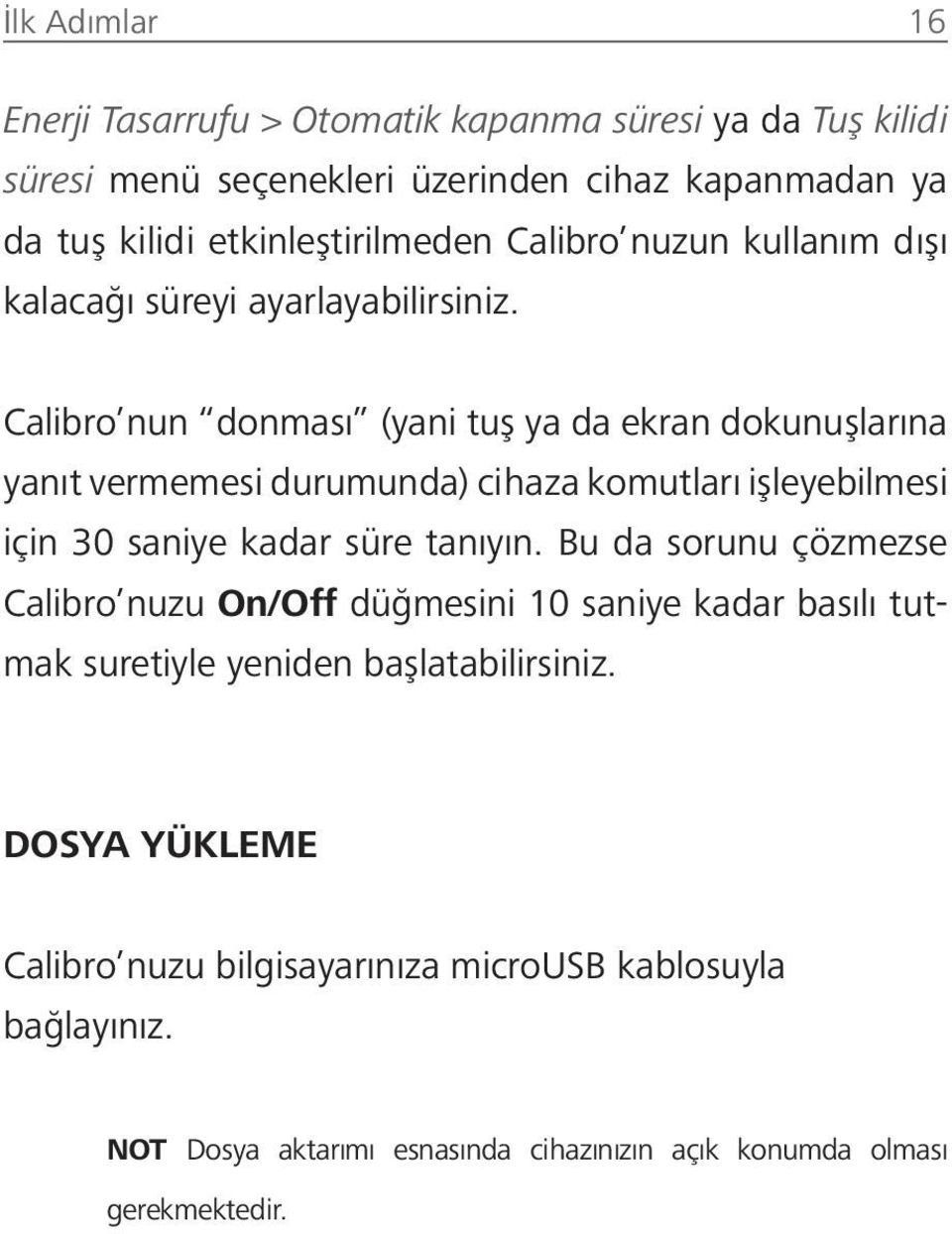 İlk Adımlar 16

Enerji Tasarrufu > Otomatik kapanma süresi ya da Tuş kilidi süresi menü seçenekleri üzerinden cihaz kapanmadan ya da tuş kilidi etkinleştirilmeden Calibro nuzun kullanım dışı kalacağı süreyi ayarlayabilirsiniz.

Calibro nun donması (yani tuş ya da ekran dokunuşlarına yanıt vermemesi durumunda) cihaza komutları işleyebilmesi için 30 saniye kadar süre tanıyın. Bu da sorunu çözmezse Calibro nuzu On/Off düğmesini 10 saniye kadar basılı tutmak suretiyle yeniden başlatabilirsiniz.

DOSYA YÜKLEME

Calibro nuzu bilgisayarınıza microUSB kablosuyla bağlayınız.

NOT Dosya aktarımı esnasında cihazınızın açık konumda olması gerekmektedir.